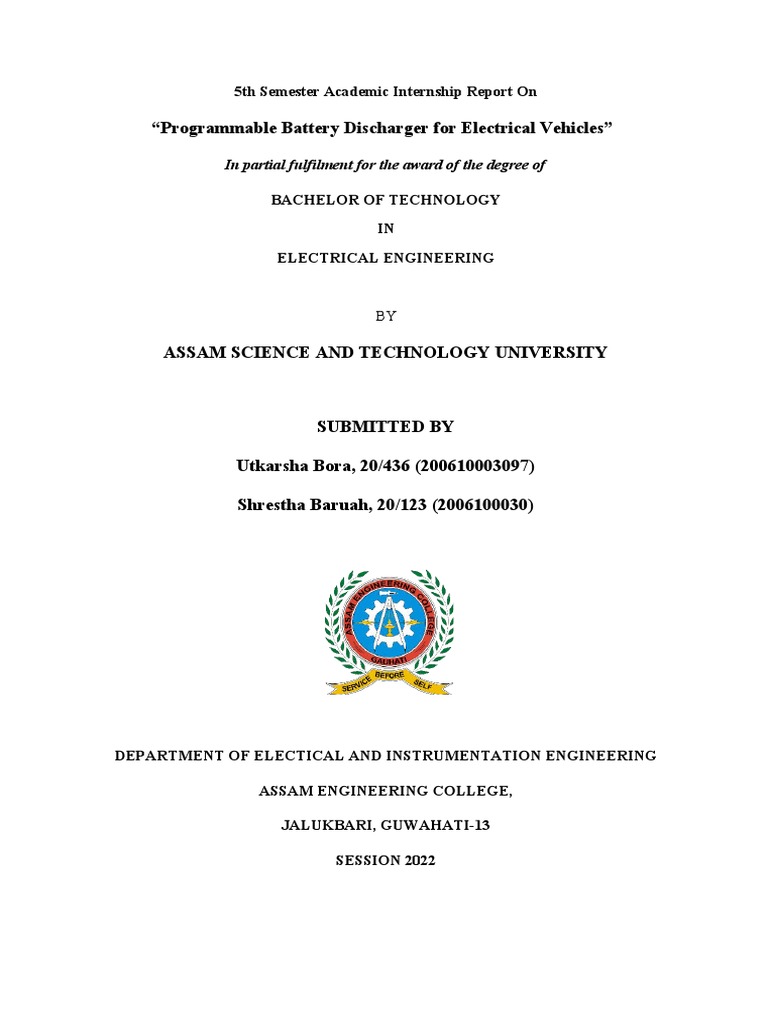 5th Semester Academic Internship Report On

“Programmable Battery Discharger for Electrical Vehicles”

In partial fulfilment for the award of the degree of

BACHELOR OF TECHNOLOGY

IN

ELECTRICAL ENGINEERING

BY

ASSAM SCIENCE AND TECHNOLOGY UNIVERSITY

SUBMITTED BY

Utkarsha Bora, 20/436 (200610003097)

Shrestha Baruah, 20/123 (2006100030)

ASSAM ENGINEERING COLLEGE

GAUHATI

SERVICE BEFORE SELF

DEPARTMENT OF ELECTICAL AND INSTRUMENTATION ENGINEERING

ASSAM ENGINEERING COLLEGE,

JALUKBARI, GUWAHATI-13

SESSION 2022